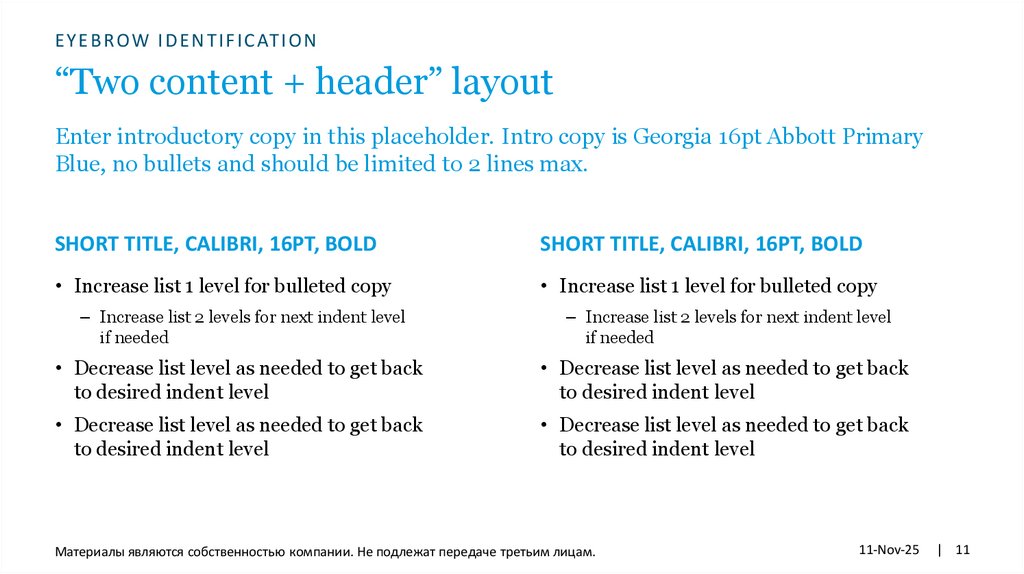 EYEBROW IDENTIFICATION

“Two content + header” layout

Enter introductory copy in this placeholder. Intro copy is Georgia 16pt Abbott Primary Blue, no bullets and should be limited to 2 lines max.

SHORT TITLE, CALIBRI, 16PT, BOLD

• Increase list 1 level for bulleted copy
– Increase list 2 levels for next indent level if needed
• Decrease list level as needed to get back to desired indent level
• Decrease list level as needed to get back to desired indent level

SHORT TITLE, CALIBRI, 16PT, BOLD

• Increase list 1 level for bulleted copy
– Increase list 2 levels for next indent level if needed
• Decrease list level as needed to get back to desired indent level
• Decrease list level as needed to get back to desired indent level

Материалы являются собственностью компании. Не подлежат передаче третьим лицам.

11-Nov-25 | 11